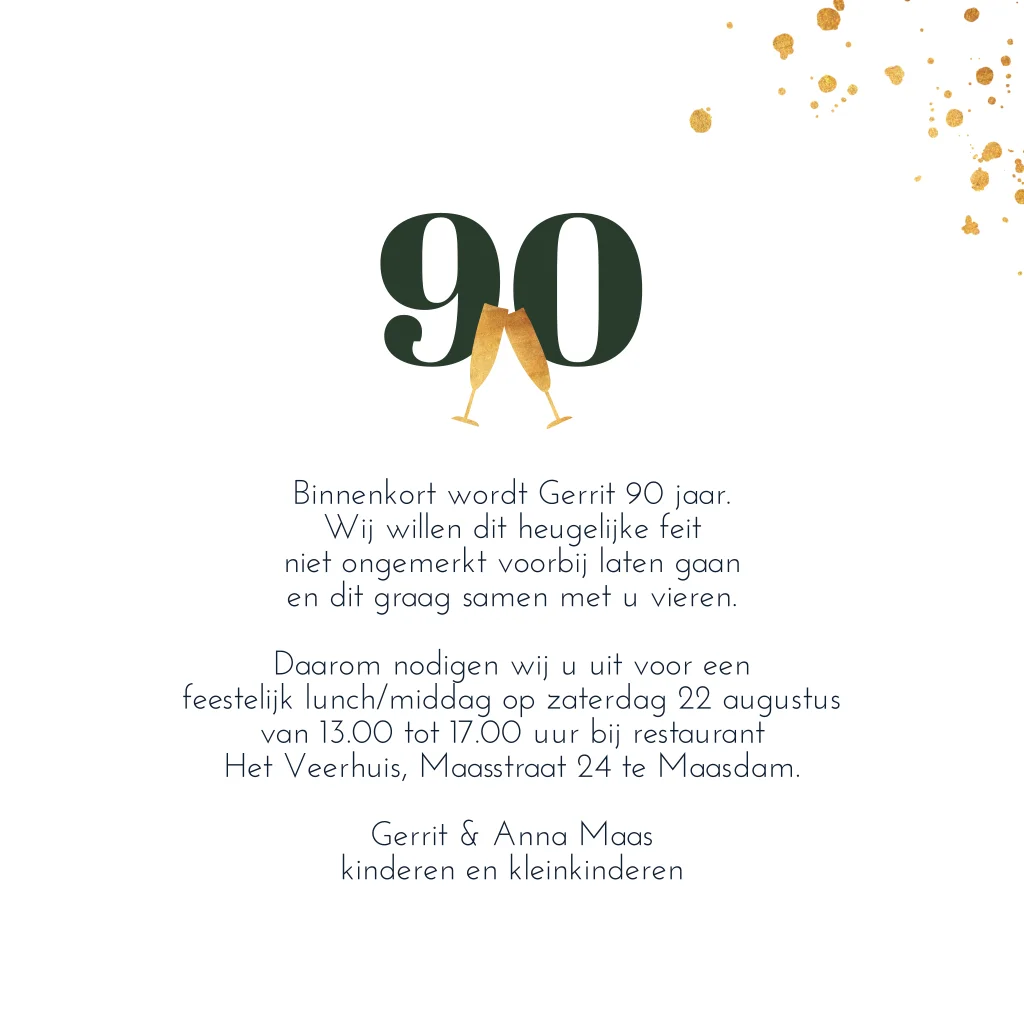 90

Binnenkort wordt Gerrit 90 jaar. Wij willen dit heugelijke feit niet ongemerkt voorbij laten gaan en dit graag samen met u vieren.

Daarom nodigen wij u uit voor een feestelijk lunch/middag op zaterdag 22 augustus van 13.00 tot 17.00 uur bij restaurant Het Veerhuis, Maasstraat 24 te Maasdam.

Gerrit & Anna Maas
kinderen en kleinkinderen